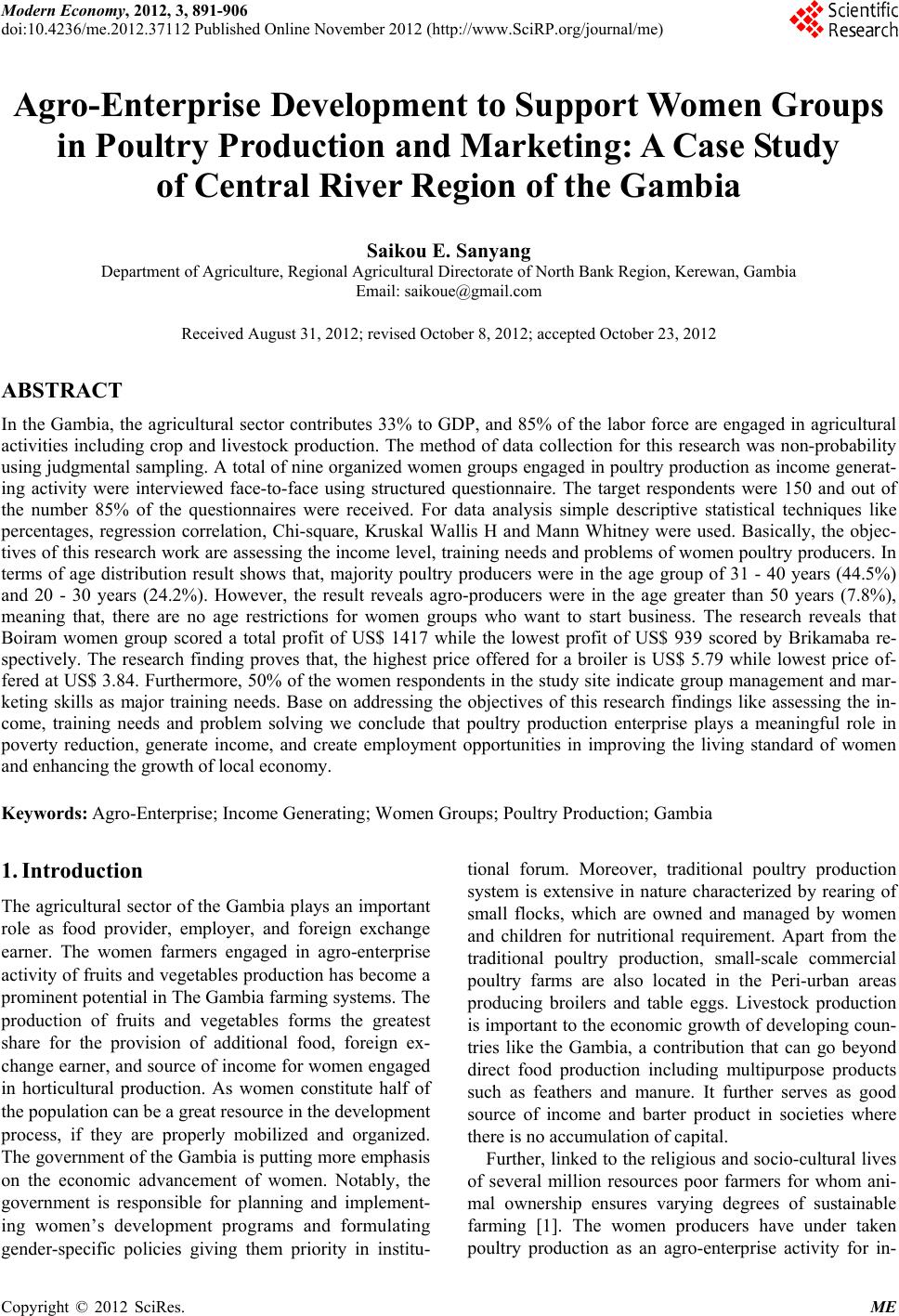 Modern Economy, 2012, 3, 891-906
doi:10.4236/me.2012.37112 Published Online November 2012 (http://www.SciRP.org/journal/me)

Scientific Research

Agro-Enterprise Development to Support Women Groups in Poultry Production and Marketing: A Case Study of Central River Region of the Gambia

Saikou E. Sanyang
Department of Agriculture, Regional Agricultural Directorate of North Bank Region, Kerewan, Gambia
Email: saikoue@gmail.com

Received August 31, 2012; revised October 8, 2012; accepted October 23, 2012

ABSTRACT

In the Gambia, the agricultural sector contributes 33% to GDP, and 85% of the labor force are engaged in agricultural activities including crop and livestock production. The method of data collection for this research was non-probability using judgmental sampling. A total of nine organized women groups engaged in poultry production as income generating activity were interviewed face-to-face using structured questionnaire. The target respondents were 150 and out of the number 85% of the questionnaires were received. For data analysis simple descriptive statistical techniques like percentages, regression correlation, Chi-square, Kruskal Wallis H and Mann Whitney were used. Basically, the objectives of this research work are assessing the income level, training needs and problems of women poultry producers. In terms of age distribution result shows that, majority poultry producers were in the age group of 31 - 40 years (44.5%) and 20 - 30 years (24.2%). However, the result reveals agro-producers were in the age greater than 50 years (7.8%), meaning that, there are no age restrictions for women groups who want to start business. The research reveals that Boiram women group scored a total profit of US$ 1417 while the lowest profit of US$ 939 scored by Brikamaba respectively. The research finding proves that, the highest price offered for a broiler is US$ 5.79 while lowest price offered at US$ 3.84. Furthermore, 50% of the women respondents in the study site indicate group management and marketing skills as major training needs. Base on addressing the objectives of this research findings like assessing the income, training needs and problem solving we conclude that poultry production enterprise plays a meaningful role in poverty reduction, generate income, and create employment opportunities in improving the living standard of women and enhancing the growth of local economy.

Keywords: Agro-Enterprise; Income Generating; Women Groups; Poultry Production; Gambia

1. Introduction

The agricultural sector of the Gambia plays an important role as food provider, employer, and foreign exchange earner. The women farmers engaged in agro-enterprise activity of fruits and vegetables production has become a prominent potential in The Gambia farming systems. The production of fruits and vegetables forms the greatest share for the provision of additional food, foreign exchange earner, and source of income for women engaged in horticultural production. As women constitute half of the population can be a great resource in the development process, if they are properly mobilized and organized. The government of the Gambia is putting more emphasis on the economic advancement of women. Notably, the government is responsible for planning and implementing women's development programs and formulating gender-specific policies giving them priority in institutional forum. Moreover, traditional poultry production system is extensive in nature characterized by rearing of small flocks, which are owned and managed by women and children for nutritional requirement. Apart from the traditional poultry production, small-scale commercial poultry farms are also located in the Peri-urban areas producing broilers and table eggs. Livestock production is important to the economic growth of developing countries like the Gambia, a contribution that can go beyond direct food production including multipurpose products such as feathers and manure. It further serves as good source of income and barter product in societies where there is no accumulation of capital.

Further, linked to the religious and socio-cultural lives of several million resources poor farmers for whom animal ownership ensures varying degrees of sustainable farming [1]. The women producers have under taken poultry production as an agro-enterprise activity for in-

Copyright © 2012 SciRes. ME